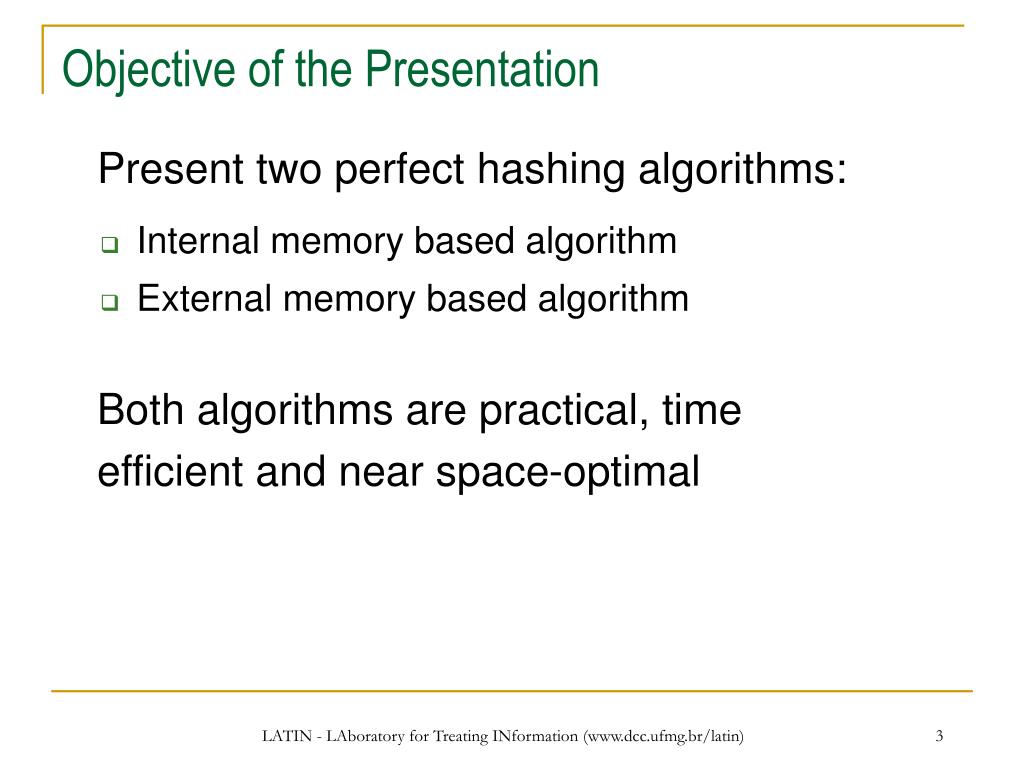 Objective of the Presentation

Present two perfect hashing algorithms:

- Internal memory based algorithm
- External memory based algorithm

Both algorithms are practical, time efficient and near space-optimal

LATIN - LAboratory for Treating INformation (www.dcc.ufmg.br/latin)

3